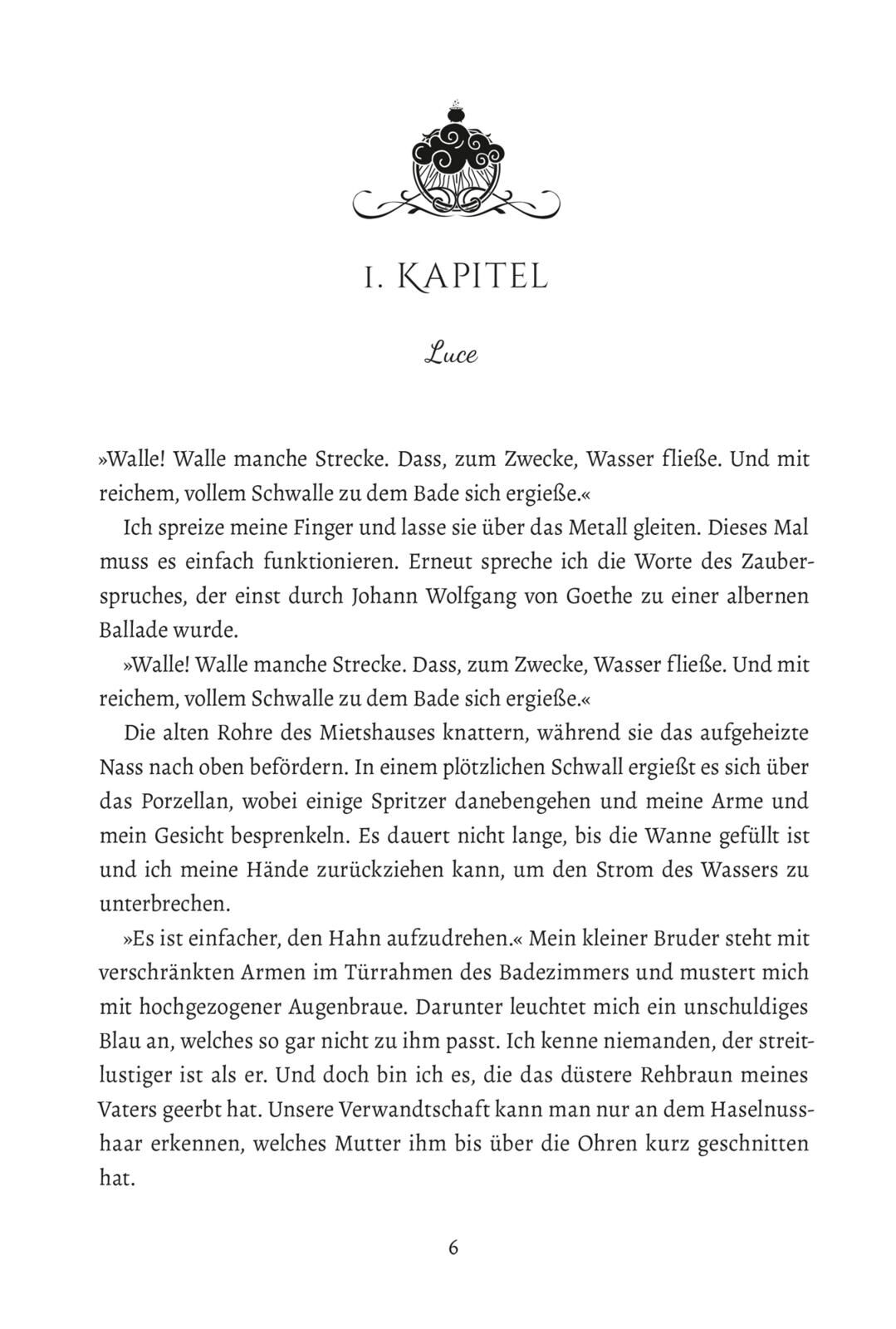 1. KAPITEL

Luce

»Walle! Walle manche Strecke. Dass, zum Zwecke, Wasser fließe. Und mit reichem, vollem Schwalle zu dem Bade sich ergieße.«

Ich spreize meine Finger und lasse sie über das Metall gleiten. Dieses Mal muss es einfach funktionieren. Erneut spreche ich die Worte des Zauberspruches, der einst durch Johann Wolfgang von Goethe zu einer albernen Ballade wurde.

»Walle! Walle manche Strecke. Dass, zum Zwecke, Wasser fließe. Und mit reichem, vollem Schwalle zu dem Bade sich ergieße.«

Die alten Rohre des Mietshauses knattern, während sie das aufgeheizte Nass nach oben befördern. In einem plötzlichen Schwall ergießt es sich über das Porzellan, wobei einige Spritzer danebengehen und meine Arme und mein Gesicht besprenkeln. Es dauert nicht lange, bis die Wanne gefüllt ist und ich meine Hände zurückziehen kann, um den Strom des Wassers zu unterbrechen.

»Es ist einfacher, den Hahn aufzudrehen.« Mein kleiner Bruder steht mit verschränkten Armen im Türrahmen des Badezimmers und mustert mich mit hochgezogener Augenbraue. Darunter leuchtet mich ein unschuldiges Blau an, welches so gar nicht zu ihm passt. Ich kenne niemanden, der streitlustiger ist als er. Und doch bin ich es, die das düstere Rehbraun meines Vaters geerbt hat. Unsere Verwandtschaft kann man nur an dem Haselnusshaar erkennen, welches Mutter ihm bis über die Ohren kurz geschnitten hat.

6